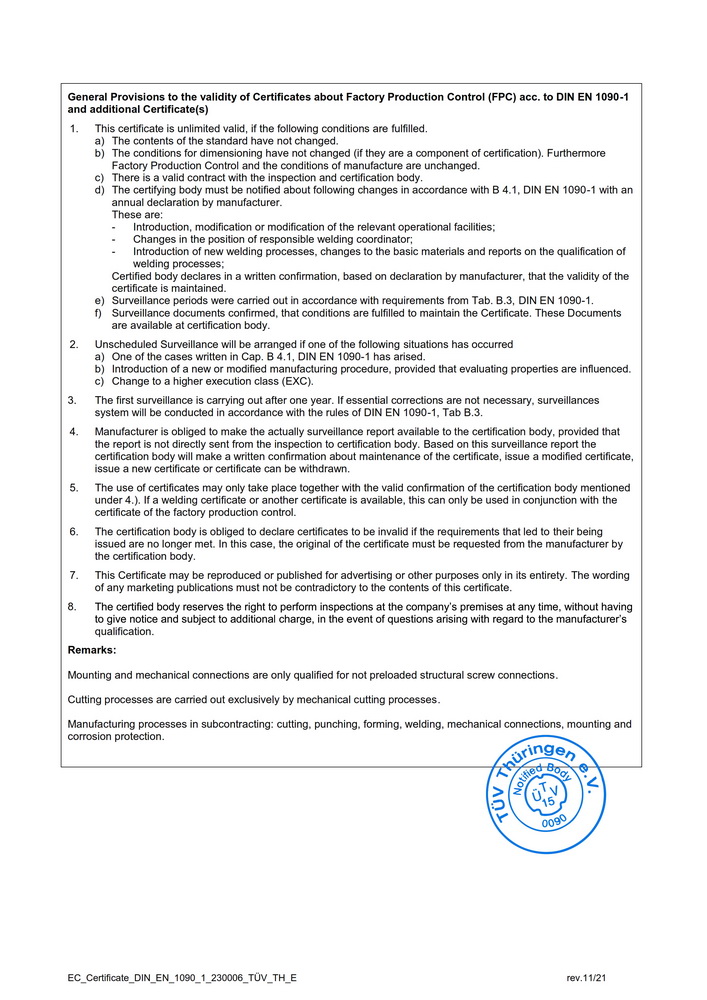 **General Provisions to the validity of Certificates about Factory Production Control (FPC) acc. to DIN EN 1090-1 and additional Certificate(s)**

1. This certificate is unlimited valid, if the following conditions are fulfilled.
a) The contents of the standard have not changed.
b) The conditions for dimensioning have not changed (if they are a component of certification). Furthermore Factory Production Control and the conditions of manufacture are unchanged.
c) There is a valid contract with the inspection and certification body.
d) The certifying body must be notified about following changes in accordance with B 4.1, DIN EN 1090-1 with an annual declaration by manufacturer.
These are:
- Introduction, modification or modification of the relevant operational facilities;
- Changes in the position of responsible welding coordinator;
- Introduction of new welding processes, changes to the basic materials and reports on the qualification of welding processes;
Certified body declares in a written confirmation, based on declaration by manufacturer, that the validity of the certificate is maintained.
e) Surveillance periods were carried out in accordance with requirements from Tab. B.3, DIN EN 1090-1.
f) Surveillance documents confirmed, that conditions are fulfilled to maintain the Certificate. These Documents are available at certification body.

2. Unscheduled Surveillance will be arranged if one of the following situations has occurred
a) One of the cases written in Cap. B 4.1, DIN EN 1090-1 has arised.
b) Introduction of a new or modified manufacturing procedure, provided that evaluating properties are influenced.
c) Change to a higher execution class (EXC).

3. The first surveillance is carrying out after one year. If essential corrections are not necessary, surveillances system will be conducted in accordance with the rules of DIN EN 1090-1, Tab B.3.

4. Manufacturer is obliged to make the actually surveillance report available to the certification body, provided that the report is not directly sent from the inspection to certification body. Based on this surveillance report the certification body will make a written confirmation about maintenance of the certificate, issue a modified certificate, issue a new certificate or certificate can be withdrawn.

5. The use of certificates may only take place together with the valid confirmation of the certification body mentioned under 4.). If a welding certificate or another certificate is available, this can only be used in conjunction with the certificate of the factory production control.

6. The certification body is obliged to declare certificates to be invalid if the requirements that led to their being issued are no longer met. In this case, the original of the certificate must be requested from the manufacturer by the certification body.

7. This Certificate may be reproduced or published for advertising or other purposes only in its entirety. The wording of any marketing publications must not be contradictory to the contents of this certificate.

8. The certified body reserves the right to perform inspections at the company's premises at any time, without having to give notice and subject to additional charge, in the event of questions arising with regard to the manufacturer's qualification.

**Remarks:**

Mounting and mechanical connections are only qualified for not preloaded structural screw connections.

Cutting processes are carried out exclusively by mechanical cutting processes.

Manufacturing processes in subcontracting: cutting, punching, forming, welding, mechanical connections, mounting and corrosion protection.

TÜV Thüringen e.V.
Notified Body
TÜV
15
0090

EC_Certificate_DIN_EN_1090_1_230006_TÜV_TH_E
rev.11/21